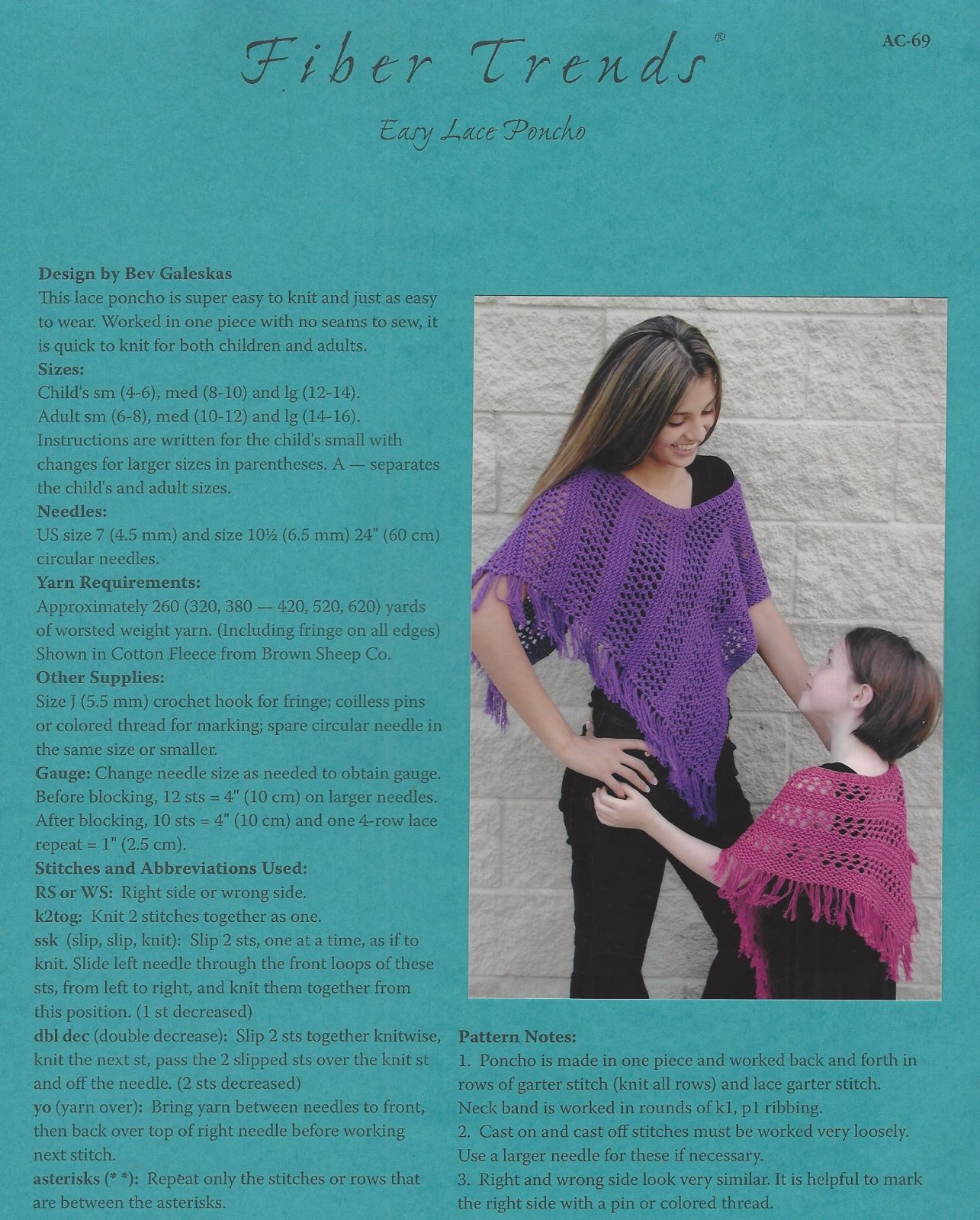 Fiber Trends®

AC-69

Easy Lace Poncho

Design by Bev Galeskas

This lace poncho is super easy to knit and just as easy to wear. Worked in one piece with no seams to sew, it is quick to knit for both children and adults.

Sizes:

Child's sm (4-6), med (8-10) and lg (12-14).

Adult sm (6-8), med (10-12) and lg (14-16).

Instructions are written for the child's small with changes for larger sizes in parentheses. A — separates the child's and adult sizes.

Needles:

US size 7 (4.5 mm) and size 10½ (6.5 mm) 24" (60 cm) circular needles.

Yarn Requirements:

Approximately 260 (320, 380 — 420, 520, 620) yards of worsted weight yarn. (Including fringe on all edges) Shown in Cotton Fleece from Brown Sheep Co.

Other Supplies:

Size J (5.5 mm) crochet hook for fringe; coilless pins or colored thread for marking; spare circular needle in the same size or smaller.

Gauge: Change needle size as needed to obtain gauge. Before blocking, 12 sts = 4" (10 cm) on larger needles. After blocking, 10 sts = 4" (10 cm) and one 4-row lace repeat = 1" (2.5 cm).

Stitches and Abbreviations Used:

RS or WS: Right side or wrong side.

k2tog: Knit 2 stitches together as one.

ssk (slip, slip, knit): Slip 2 sts, one at a time, as if to knit. Slide left needle through the front loops of these sts, from left to right, and knit them together from this position. (1 st decreased)

dbl dec (double decrease): Slip 2 sts together knitwise, knit the next st, pass the 2 slipped sts over the knit st and off the needle. (2 sts decreased)

yo (yarn over): Bring yarn between needles to front, then back over top of right needle before working next stitch.

asterisks (* *): Repeat only the stitches or rows that are between the asterisks.

Pattern Notes:

1. Poncho is made in one piece and worked back and forth in rows of garter stitch (knit all rows) and lace garter stitch. Neck band is worked in rounds of k1, p1 ribbing.

2. Cast on and cast off stitches must be worked very loosely. Use a larger needle for these if necessary.

3. Right and wrong side look very similar. It is helpful to mark the right side with a pin or colored thread.